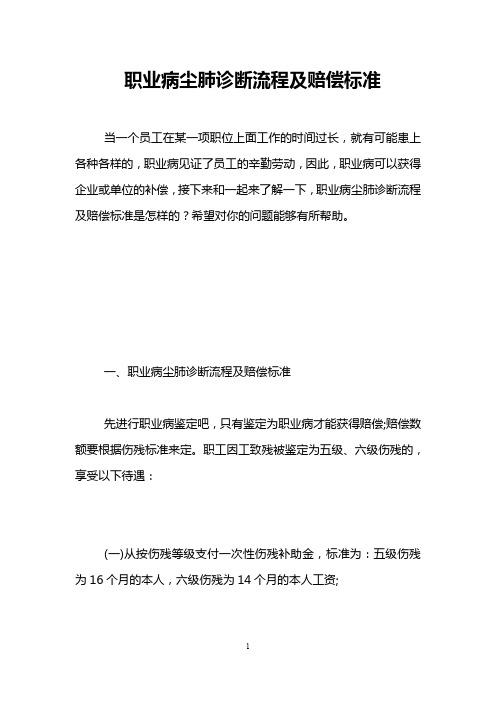 职业病尘肺诊断流程及赔偿标准

当一个员工在某一项职位上面工作的时间过长，就有可能患上各种各样的，职业病见证了员工的辛勤劳动，因此，职业病可以获得企业或单位的补偿，接下来和一起来了解一下，职业病尘肺诊断流程及赔偿标准是怎样的？希望对你的问题能够有所帮助。

一、职业病尘肺诊断流程及赔偿标准

先进行职业病鉴定吧，只有鉴定为职业病才能获得赔偿;赔偿数额要根据伤残标准来定。职工因工致残被鉴定为五级、六级伤残的，享受以下待遇：

(一)从按伤残等级支付一次性伤残补助金，标准为：五级伤残为 16 个月的本人，六级伤残为 14 个月的本人工资;

1